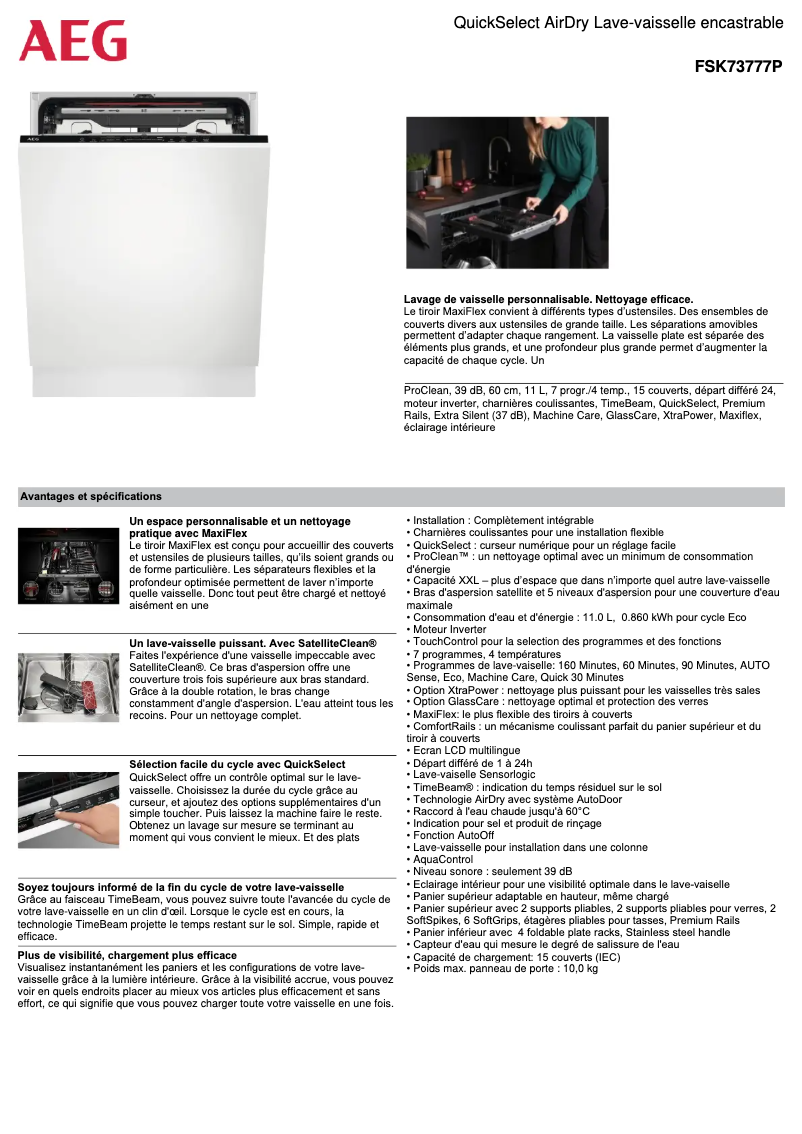 AEG

QuickSelect AirDry Lave-vaisselle encastrable

FSK73777P

AEG

Lavage de vaisselle personnalisable. Nettoyage efficace.
Le tiroir MaxiFlex convient à différents types d'ustensiles. Des ensembles de couverts divers aux ustensiles de grande taille. Les séparations amovibles permettent d'adapter chaque rangement. La vaisselle plate est séparée des éléments plus grands, et une profondeur plus grande permet d'augmenter la capacité de chaque cycle. Un

ProClean, 39 dB, 60 cm, 11 L, 7 progr./4 temp., 15 couverts, départ différé 24, moteur inverter, charnières coulissantes, TimeBeam, QuickSelect, Premium Rails, Extra Silent (37 dB), Machine Care, GlassCare, XtraPower, Maxiflex, éclairage intérieure

Avantages et spécifications

Un espace personnalisable et un nettoyage pratique avec MaxiFlex
Le tiroir MaxiFlex est conçu pour accueillir des couverts et ustensiles de plusieurs tailles, qu'ils soient grands ou de forme particulière. Les séparateurs flexibles et la profondeur optimisée permettent de laver n'importe quelle vaisselle. Donc tout peut être chargé et nettoyé aisément en une

Un lave-vaisselle puissant. Avec SatelliteClean®
Faites l'expérience d'une vaisselle impeccable avec SatelliteClean®. Ce bras d'aspersion offre une couverture trois fois supérieure aux bras standard. Grâce à la double rotation, le bras change constamment d'angle d'aspersion. L'eau atteint tous les recoins. Pour un nettoyage complet.

Sélection facile du cycle avec QuickSelect
QuickSelect offre un contrôle optimal sur le lave-vaisselle. Choisissez la durée du cycle grâce au curseur, et ajoutez des options supplémentaires d'un simple toucher. Puis laissez la machine faire le reste. Obtenez un lavage sur mesure se terminant au moment qui vous convient le mieux. Et des plats

Soyez toujours informé de la fin du cycle de votre lave-vaisselle
Grâce au faisceau TimeBeam, vous pouvez suivre toute l'avancée du cycle de votre lave-vaisselle en un clin d'œil. Lorsque le cycle est en cours, la technologie TimeBeam projette le temps restant sur le sol. Simple, rapide et efficace.

Plus de visibilité, chargement plus efficace
Visualisez instantanément les paniers et les configurations de votre lave-vaisselle grâce à la lumière intérieure. Grâce à la visibilité accrue, vous pouvez voir en quels endroits placer au mieux vos articles plus efficacement et sans effort, ce qui signifie que vous pouvez charger toute votre vaisselle en une fois.

• Installation : Complètement intégrable
• Charnières coulissantes pour une installation flexible
• QuickSelect : curseur numérique pour un réglage facile
• ProClean™ : un nettoyage optimal avec un minimum de consommation d'énergie
• Capacité XXL – plus d'espace que dans n'importe quel autre lave-vaisselle
• Bras d'aspersion satellite et 5 niveaux d'aspersion pour une couverture d'eau maximale
• Consommation d'eau et d'énergie : 11.0 L, 0.860 kWh pour cycle Eco
• Moteur Inverter
• TouchControl pour la selection des programmes et des fonctions
• 7 programmes, 4 températures
• Programmes de lave-vaisselle: 160 Minutes, 60 Minutes, 90 Minutes, AUTO Sense, Eco, Machine Care, Quick 30 Minutes
• Option XtraPower : nettoyage plus puissant pour les vaisselles très sales
• Option GlassCare : nettoyage optimal et protection des verres
• MaxiFlex: le plus flexible des tiroirs à couverts
• ComfortRails : un mécanisme coulissant parfait du panier supérieur et du tiroir à couverts
• Ecran LCD multilingue
• Départ différé de 1 à 24h
• Lave-vaiselle Sensorlogic
• TimeBeam® : indication du temps résiduel sur le sol
• Technologie AirDry avec système AutoDoor
• Raccord à l'eau chaude jusqu'à 60°C
• Indication pour sel et produit de rinçage
• Fonction AutoOff
• Lave-vaisselle pour installation dans une colonne
• AquaControl
• Niveau sonore : seulement 39 dB
• Eclairage intérieur pour une visibilité optimale dans le lave-vaiselle
• Panier supérieur adaptable en hauteur, même chargé
• Panier supérieur avec 2 supports pliables, 2 supports pliables pour verres, 2 SoftSpikes, 6 SoftGrips, étagères pliables pour tasses, Premium Rails
• Panier inférieur avec 4 foldable plate racks, Stainless steel handle
• Capteur d'eau qui mesure le degré de salissure de l'eau
• Capacité de chargement: 15 couverts (IEC)
• Poids max. panneau de porte : 10,0 kg